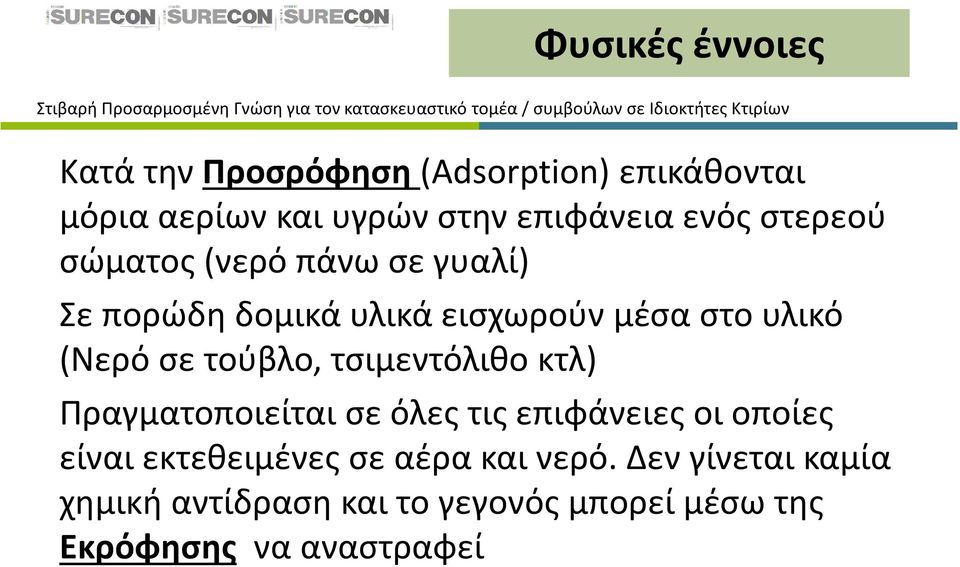 SURECON SURECON SURECON

Φυσικές έννοιες

Στιβαρή Προσαρμοσμένη Γνώση για τον κατασκευαστικό τομέα / συμβούλων σε Ιδιοκτήτες Κτιρίων

Κατά την Προσρόφηση (Adsorption) επικάθονται μόρια αερίων και υγρών στην επιφάνεια ενός στερεού σώματος (νερό πάνω σε γυαλί)

Σε πορώδη δομικά υλικά εισχωρούν μέσα στο υλικό (Νερό σε τούβλο, τσιμεντόλιθο κτλ)

Πραγματοποιείται σε όλες τις επιφάνειες οι οποίες είναι εκτεθειμένες σε αέρα και νερό. Δεν γίνεται καμία χημική αντίδραση και το γεγονός μπορεί μέσω της Εκρόφησης να αναστραφεί